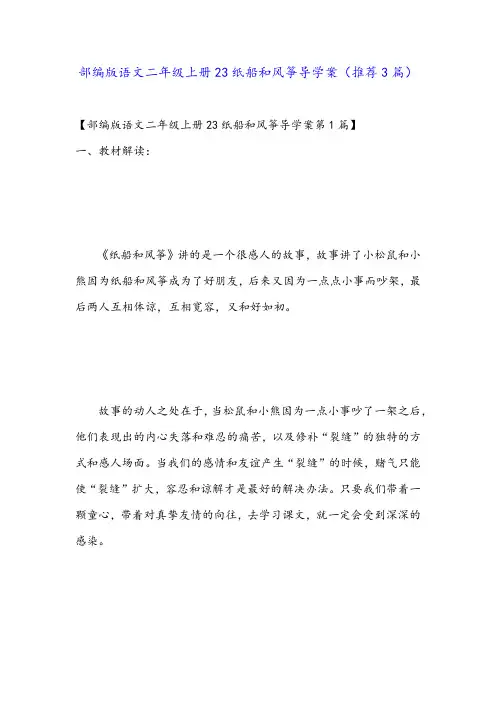 部编版语文二年级上册23纸船和风筝导学案（推荐3篇）

【部编版语文二年级上册23纸船和风筝导学案第1篇】

一、教材解读：

《纸船和风筝》讲的是一个很感人的故事，故事讲了小松鼠和小熊因为纸船和风筝成为了好朋友，后来又因为一点点小事而吵架，最后两人互相体谅，互相宽容，又和好如初。

故事的动人之处在于，当松鼠和小熊因为一点小事吵了一架之后，他们表现出的内心失落和难忍的痛苦，以及修补“裂缝”的独特的方式和感人场面。当我们的感情和友谊产生“裂缝”的时候，赌气只能使“裂缝”扩大，容忍和谅解才是最好的解决办法。只要我们带着一颗童心，带着对真挚友情的向往，去学习课文，就一定会受到深深的感染。